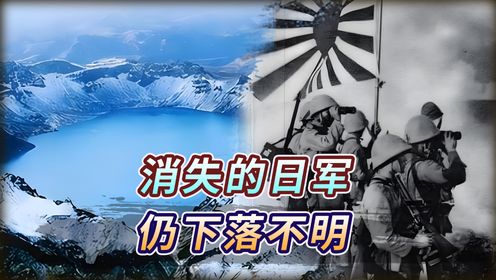 消失的日军
仍下落不明